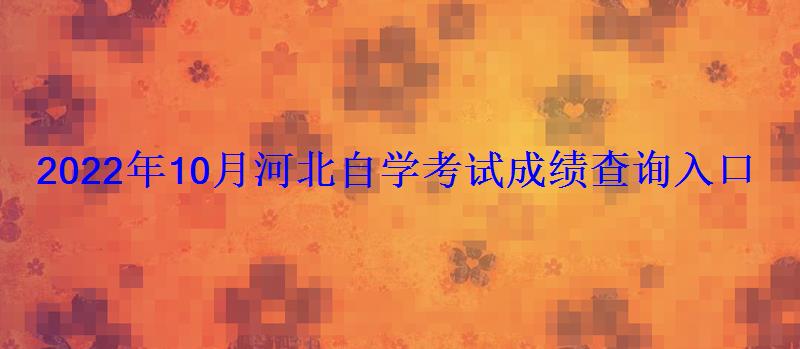 2022年10月河北自学考试成绩查询入口